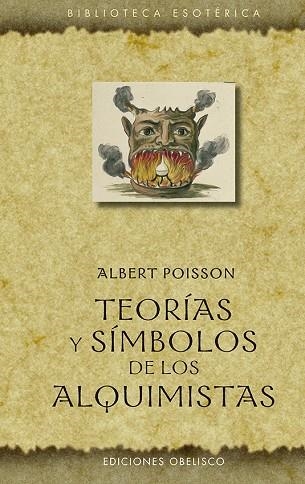 BIBLIOTECA ESOTÉRICA

ALBERT POISSON

TEORÍAS Y SÍMBOLOS DE LOS ALQUIMISTAS

EDICIONES OBELISCO